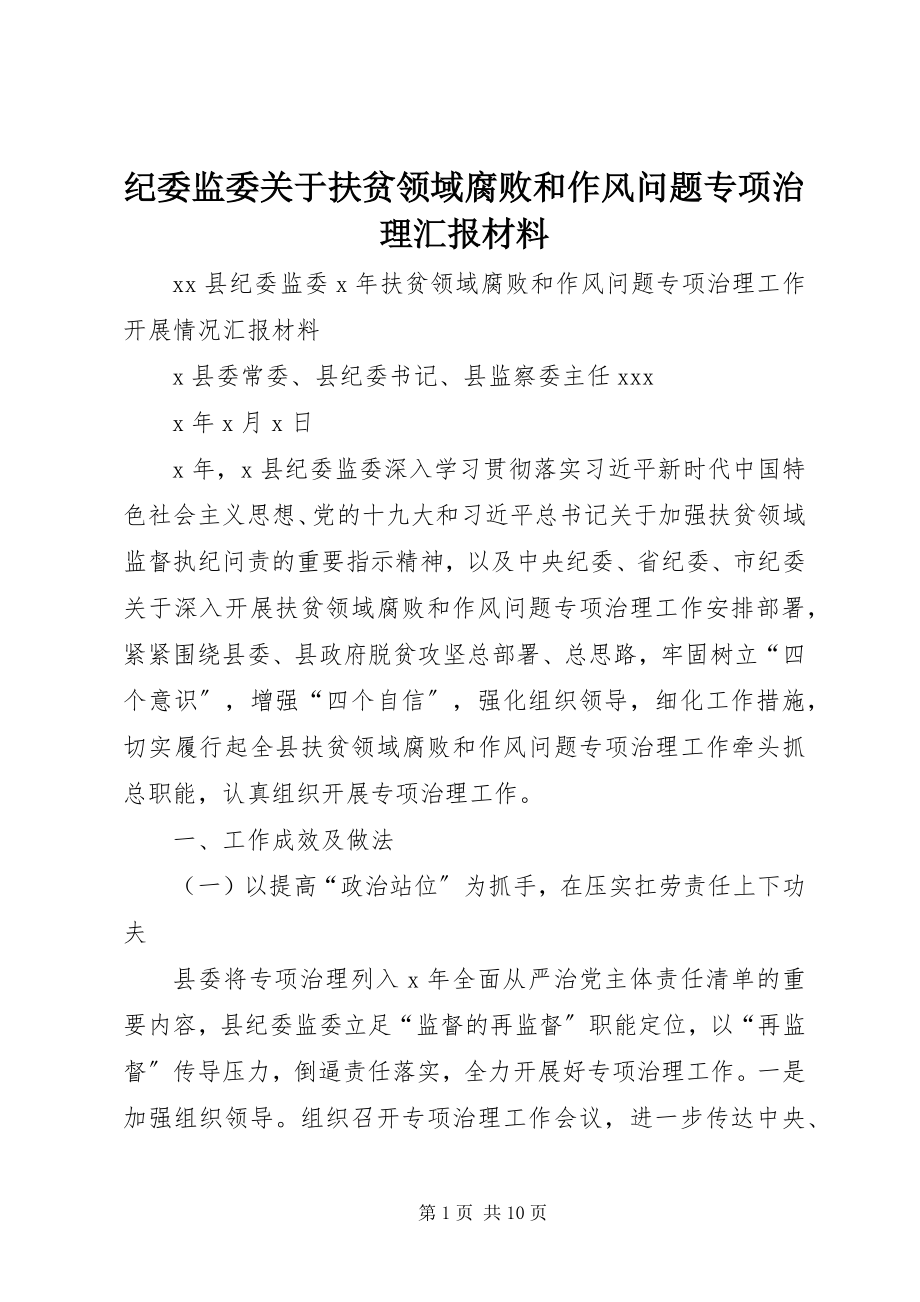 纪委监委关于扶贫领域腐败和作风问题专项治理汇报材料

xx 县纪委监委 x 年扶贫领域腐败和作风问题专项治理工作开展情况汇报材料

x 县委常委、县纪委书记、县监察委主任 xxx

x 年 x 月 x 日

x 年，x 县纪委监委深入学习贯彻落实习近平新时代中国特色社会主义思想、党的十九大和习近平总书记关于加强扶贫领域监督执纪问责的重要指示精神，以及中央纪委、省纪委、市纪委关于深入开展扶贫领域腐败和作风问题专项治理工作安排部署，紧紧围绕县委、县政府脱贫攻坚总部署、总思路，牢固树立“四个意识”，增强“四个自信”，强化组织领导，细化工作措施，切实履行起全县扶贫领域腐败和作风问题专项治理工作牵头抓总职能，认真组织开展专项治理工作。

一、工作成效及做法

（一）以提高“政治站位”为抓手，在压实扛劳责任上下功夫

县委将专项治理列入 x 年全面从严治党主体责任清单的重要内容，县纪委监委立足“监督的再监督”职能定位，以“再监督”传导压力，倒逼责任落实，全力开展好专项治理工作。一是加强组织领导。组织召开专项治理工作会议，进一步传达中央、

第 1 页 共 10 页